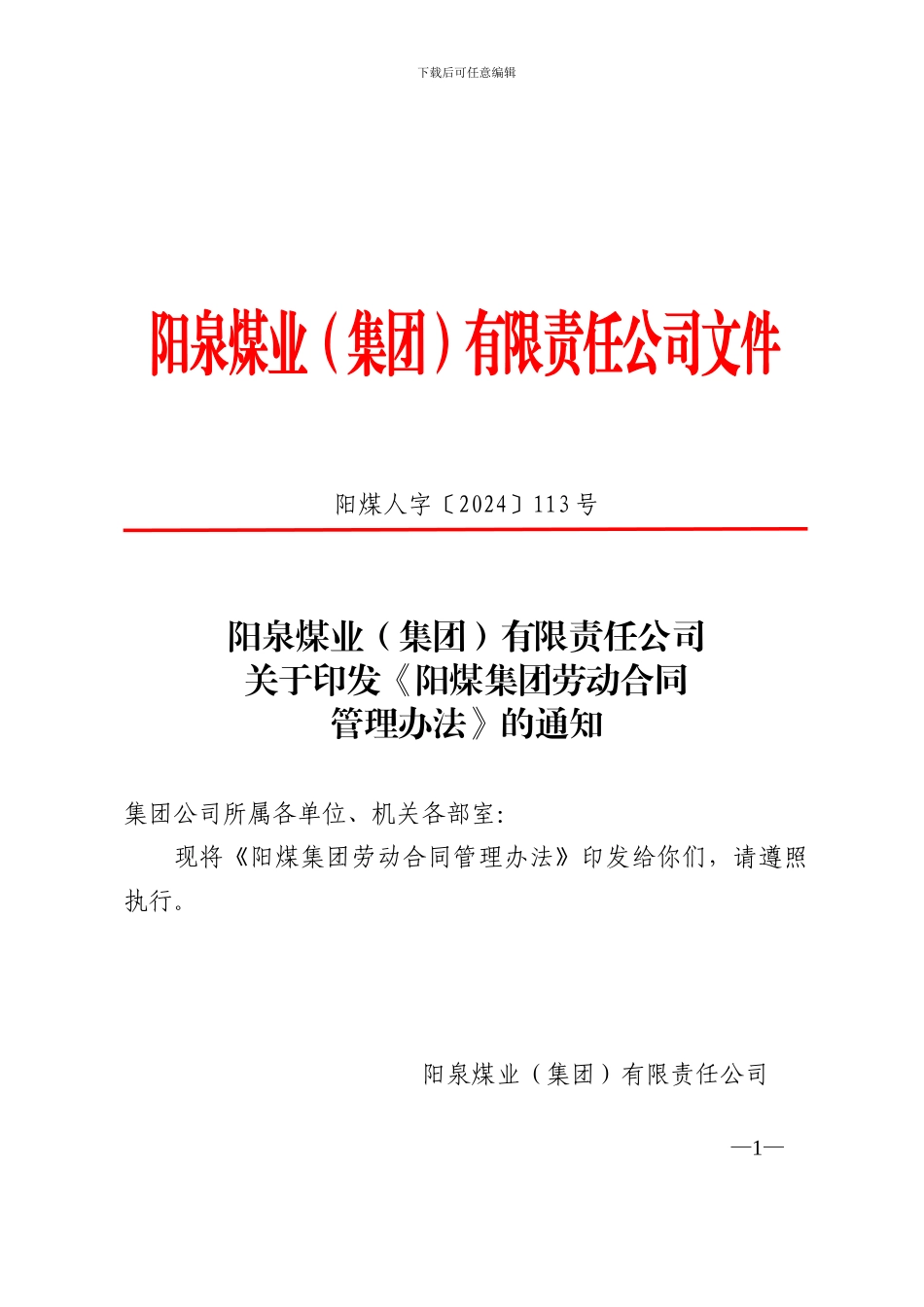 下载后可任意编辑

阳泉煤业（集团）有限责任公司文件

阳煤人字〔2024〕113 号

阳泉煤业（集团）有限责任公司
关于印发《阳煤集团劳动合同
管理办法》的通知

集团公司所属各单位、机关各部室:

现将《阳煤集团劳动合同管理办法》印发给你们，请遵照执行。

阳泉煤业（集团）有限责任公司

—1—